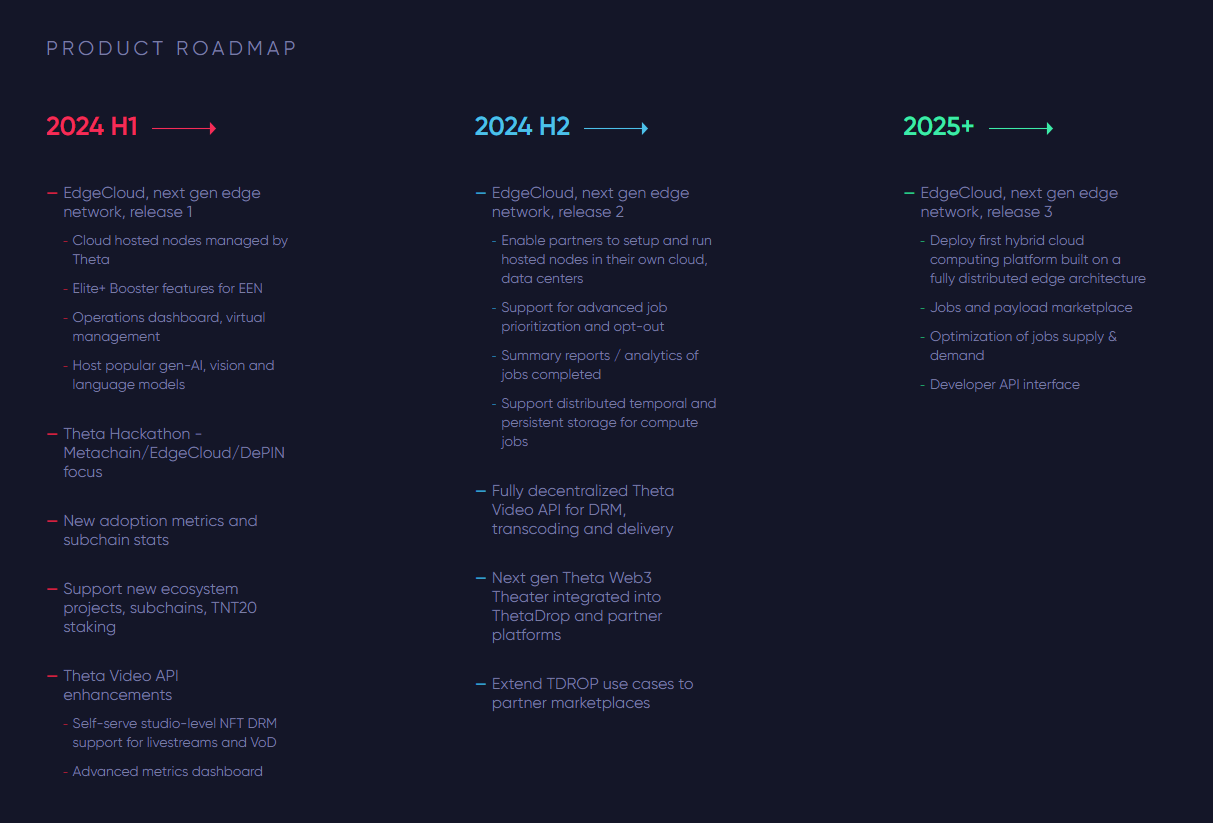 PRODUCT ROADMAP

2024 H1

– EdgeCloud, next gen edge network, release 1
- Cloud hosted nodes managed by Theta
- Elite+ Booster features for EEN
- Operations dashboard, virtual management
- Host popular gen-AI, vision and language models

– Theta Hackathon - Metachain/EdgeCloud/DePIN focus

– New adoption metrics and subchain stats

– Support new ecosystem projects, subchains, TNT20 staking

– Theta Video API enhancements
- Self-serve studio-level NFT DRM support for livestreams and VoD
- Advanced metrics dashboard

2024 H2

– EdgeCloud, next gen edge network, release 2
- Enable partners to setup and run hosted nodes in their own cloud, data centers
- Support for advanced job prioritization and opt-out
- Summary reports / analytics of jobs completed
- Support distributed temporal and persistent storage for compute jobs

– Fully decentralized Theta Video API for DRM, transcoding and delivery

– Next gen Theta Web3 Theater integrated into ThetaDrop and partner platforms

– Extend TDROP use cases to partner marketplaces

2025+

– EdgeCloud, next gen edge network, release 3
- Deploy first hybrid cloud computing platform built on a fully distributed edge architecture
- Jobs and payload marketplace
- Optimization of jobs supply & demand
- Developer API interface